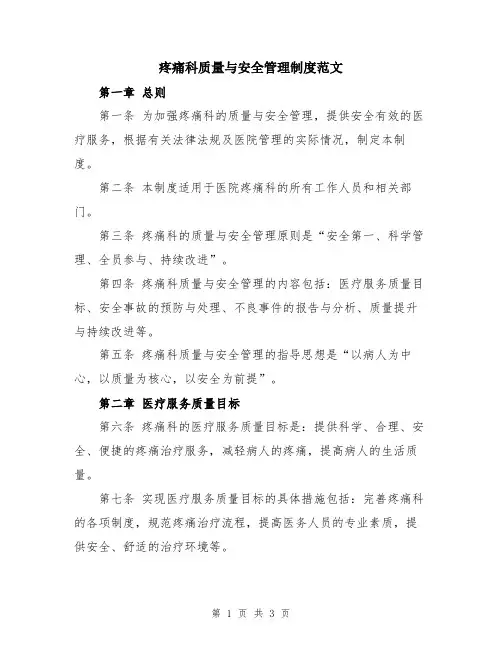 疼痛科质量与安全管理制度范文

第一章 总则

第一条 为加强疼痛科的质量与安全管理，提供安全有效的医疗服务，根据有关法律法规及医院管理的实际情况，制定本制度。

第二条 本制度适用于医院疼痛科的所有工作人员和相关部门。

第三条 疼痛科的质量与安全管理原则是“安全第一、科学管理、全员参与、持续改进”。

第四条 疼痛科质量与安全管理的内容包括：医疗服务质量目标、安全事故的预防与处理、不良事件的报告与分析、质量提升与持续改进等。

第五条 疼痛科质量与安全管理的指导思想是“以病人为中心，以质量为核心，以安全为前提”。

第二章 医疗服务质量目标

第六条 疼痛科的医疗服务质量目标是：提供科学、合理、安全、便捷的疼痛治疗服务，减轻病人的疼痛，提高病人的生活质量。

第七条 实现医疗服务质量目标的具体措施包括：完善疼痛科的各项制度，规范疼痛治疗流程，提高医务人员的专业素质，提供安全、舒适的治疗环境等。

第 1 页 共 3 页